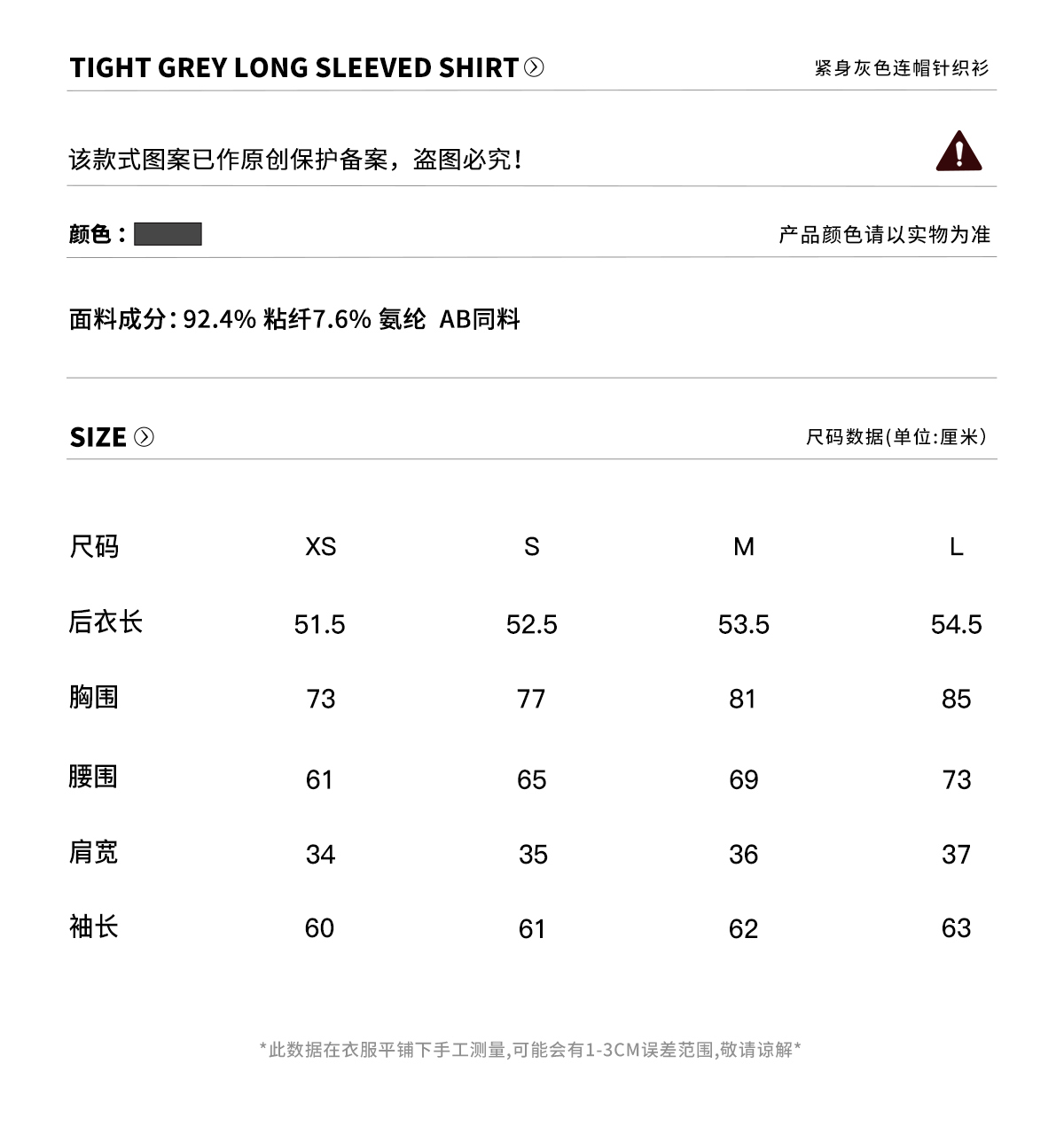 TIGHT GREY LONG SLEEVED SHIRT

紧身灰色连帽针织衫

该款式图案已作原创保护备案，盗图必究！

颜色：

产品颜色请以实物为准

面料成分：92.4% 粘纤7.6% 氨纶 AB同料

SIZE

尺码数据(单位:厘米)

| 尺码 | XS | S | M | L |
|---|---|---|---|---|
| 后衣长 | 51.5 | 52.5 | 53.5 | 54.5 |
| 胸围 | 73 | 77 | 81 | 85 |
| 腰围 | 61 | 65 | 69 | 73 |
| 肩宽 | 34 | 35 | 36 | 37 |
| 袖长 | 60 | 61 | 62 | 63 |

*此数据在衣服平铺下手工测量,可能会有1-3CM误差范围,敬请谅解*